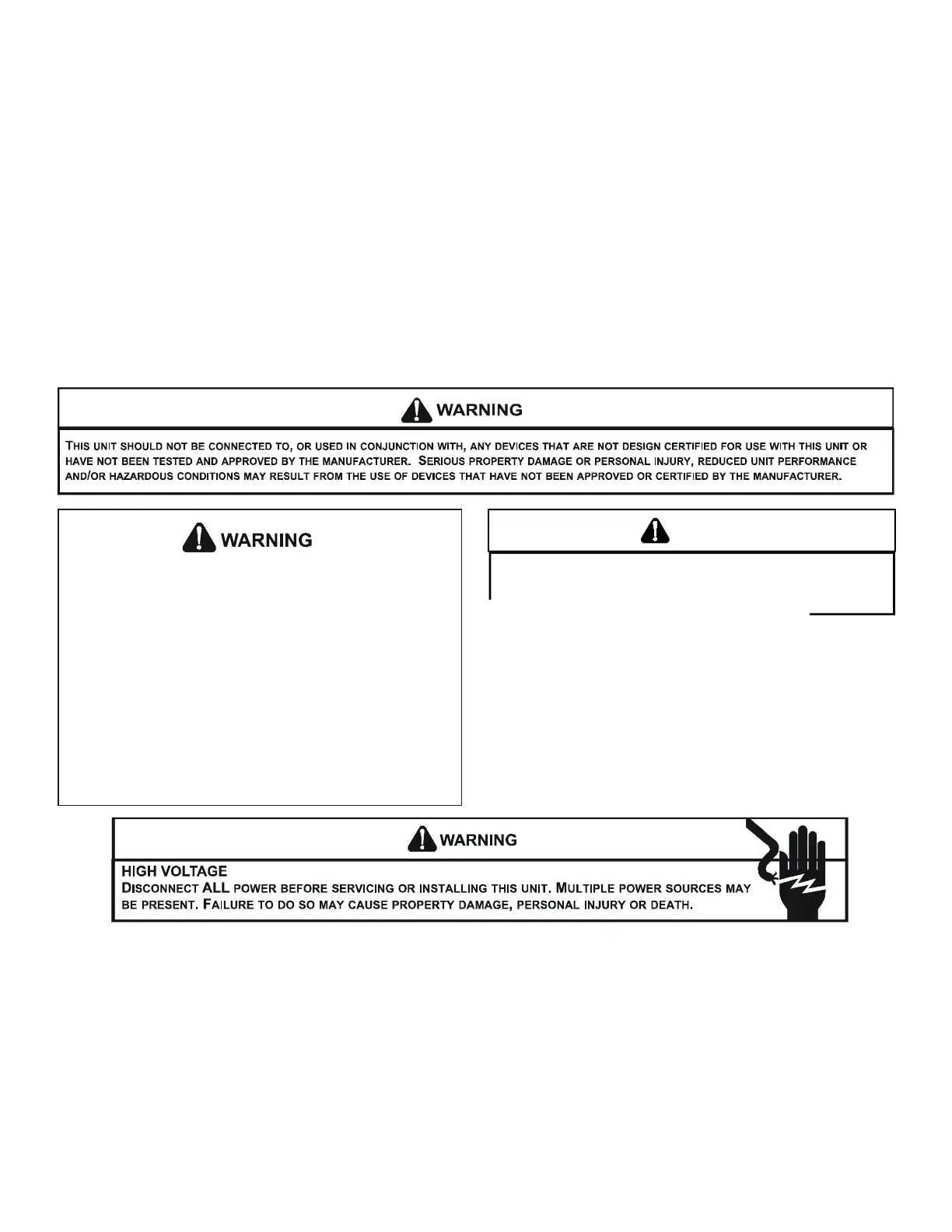 WARNING

THIS UNIT SHOULD NOT BE CONNECTED TO, OR USED IN CONJUNCTION WITH, ANY DEVICES THAT ARE NOT DESIGN CERTIFIED FOR USE WITH THIS UNIT OR HAVE NOT BEEN TESTED AND APPROVED BY THE MANUFACTURER. SERIOUS PROPERTY DAMAGE OR PERSONAL INJURY, REDUCED UNIT PERFORMANCE AND/OR HAZARDOUS CONDITIONS MAY RESULT FROM THE USE OF DEVICES THAT HAVE NOT BEEN APPROVED OR CERTIFIED BY THE MANUFACTURER.

WARNING

WARNING

HIGH VOLTAGE
DISCONNECT ALL POWER BEFORE SERVICING OR INSTALLING THIS UNIT. MULTIPLE POWER SOURCES MAY BE PRESENT. FAILURE TO DO SO MAY CAUSE PROPERTY DAMAGE, PERSONAL INJURY OR DEATH.